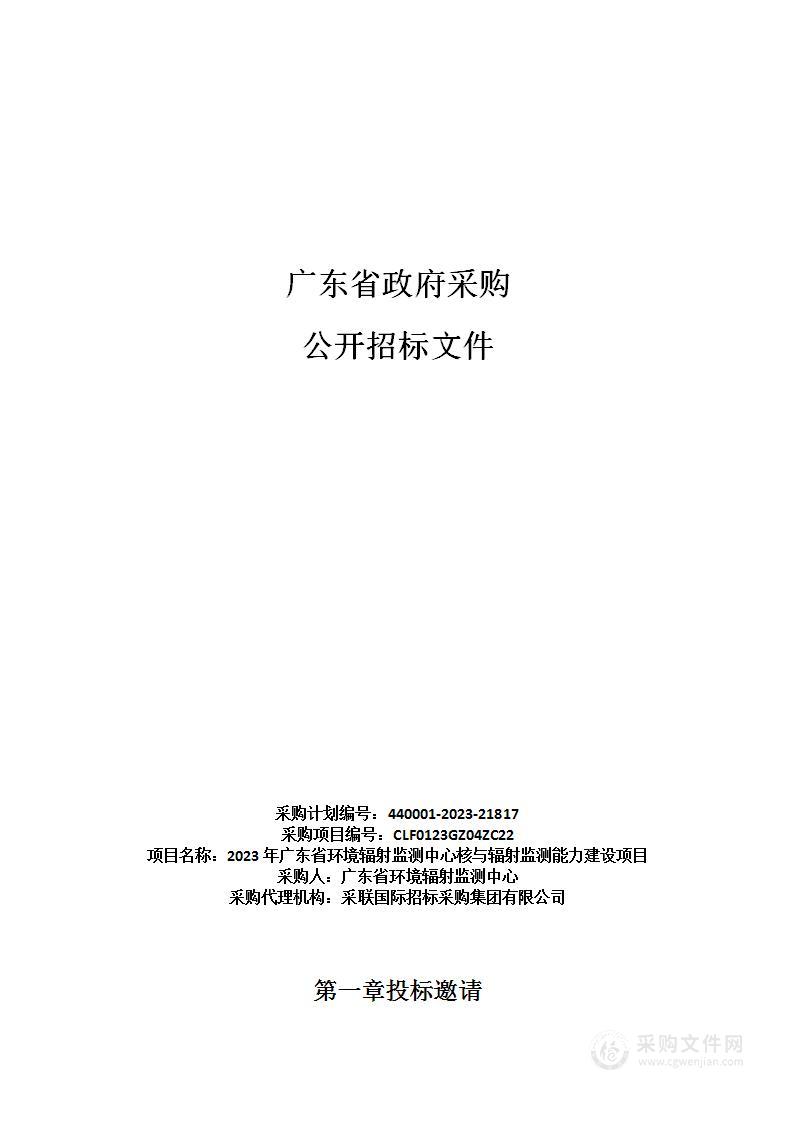 广东省政府采购

公开招标文件

采购计划编号：440001-2023-21817
采购项目编号：CLF0123GZ04ZC22
项目名称：2023 年广东省环境辐射监测中心核与辐射监测能力建设项目
采购人：广东省环境辐射监测中心
采购代理机构：采联国际招标采购集团有限公司

第一章投标邀请

采购文件网
www.cgwenjian.com